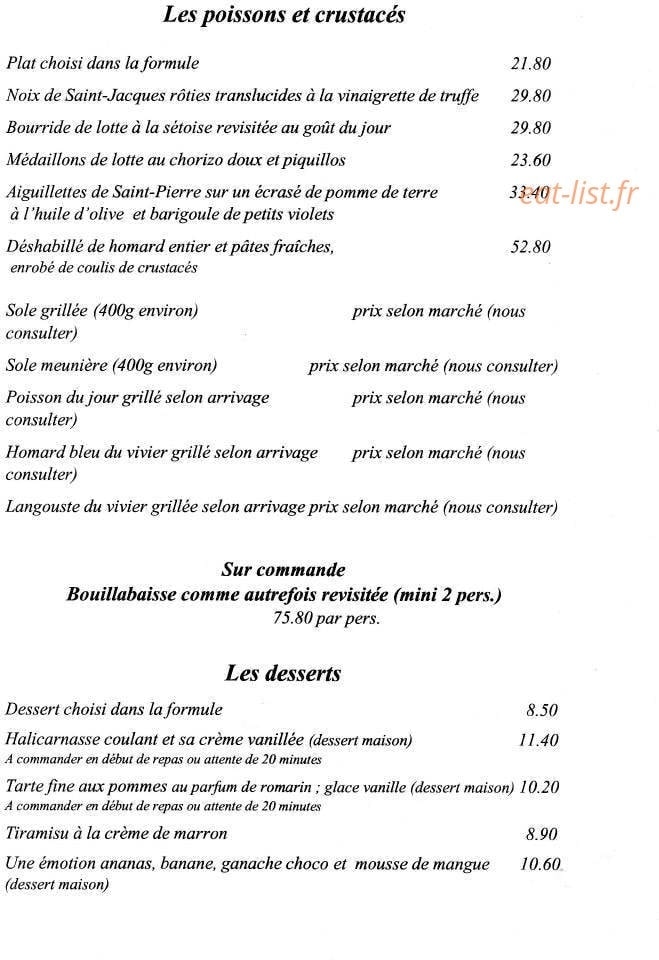 Les poissons et crustacés

Plat choisi dans la formule 21.80

Noix de Saint-Jacques rôties translucides à la vinaigrette de truffe 29.80

Bourride de lotte à la sétoise revisitée au goût du jour 29.80

Médaillons de lotte au chorizo doux et piquillos 23.60

Aiguillettes de Saint-Pierre sur un écrasé de pomme de terre à l'huile d'olive et barigoule de petits violets 33.40

eat-list.fr

Déshabillé de homard entier et pâtes fraîches, enrobé de coulis de crustacés 52.80

Sole grillée (400g environ) prix selon marché (nous consulter)

Sole meunière (400g environ) prix selon marché (nous consulter)

Poisson du jour grillé selon arrivage prix selon marché (nous consulter)

Homard bleu du vivier grillé selon arrivage prix selon marché (nous consulter)

Langouste du vivier grillée selon arrivage prix selon marché (nous consulter)

Sur commande
Bouillabaisse comme autrefois revisitée (mini 2 pers.)
75.80 par pers.

Les desserts

Dessert choisi dans la formule 8.50

Halicarnasse coulant et sa crème vanillée (dessert maison) 11.40
A commander en début de repas ou attente de 20 minutes

Tarte fine aux pommes au parfum de romarin ; glace vanille (dessert maison) 10.20
A commander en début de repas ou attente de 20 minutes

Tiramisu à la crème de marron 8.90

Une émotion ananas, banane, ganache choco et mousse de mangue (dessert maison) 10.60